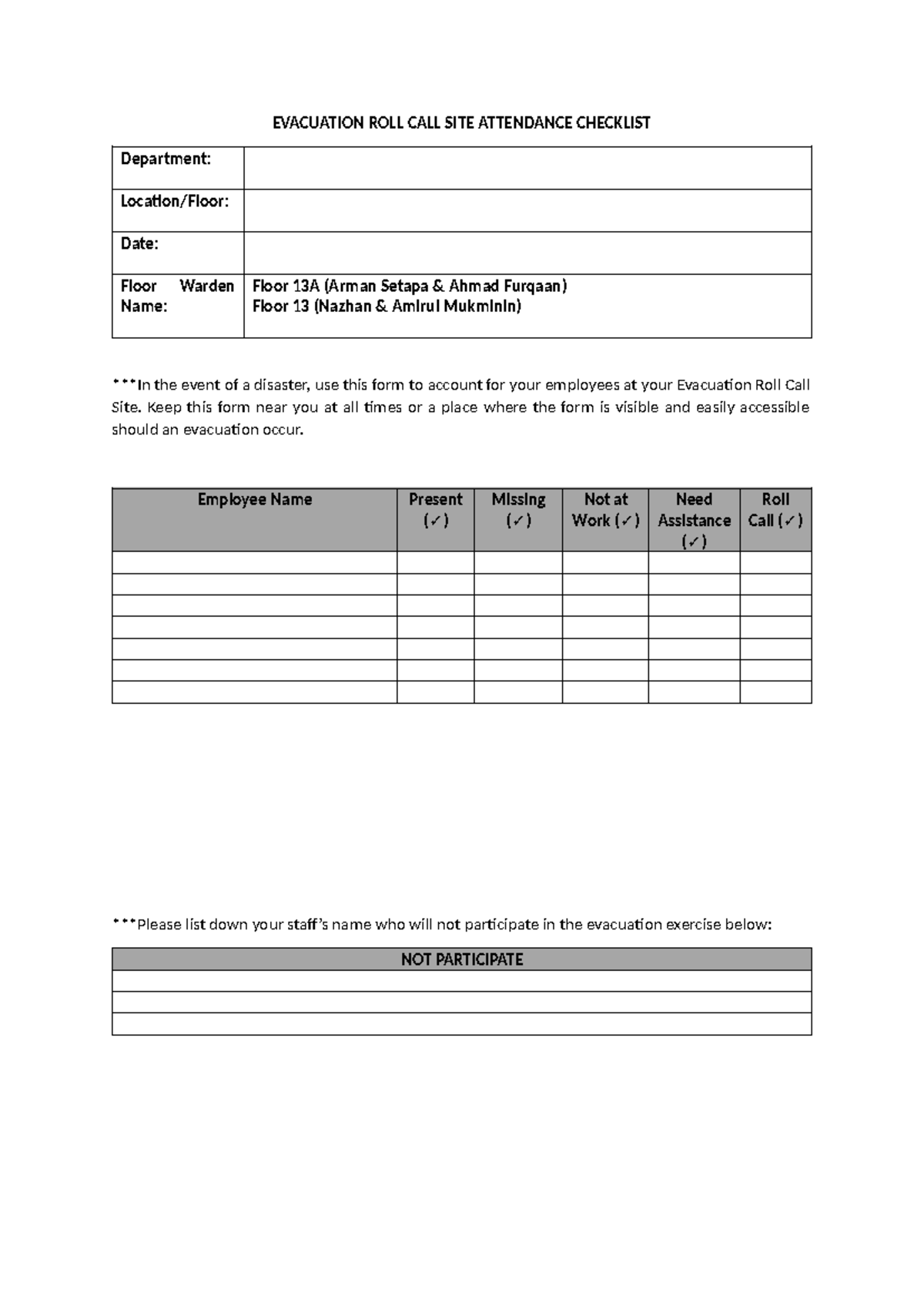 EVACUATION ROLL CALL SITE ATTENDANCE CHECKLIST

| Department: | |
|---|---|
| Location/Floor: | |
| Date: | |
| Floor Warden Name: | Floor 13A (Arman Setapa & Ahmad Furqaan) Floor 13 (Nazhan & Amirul Mukminin) |

***In the event of a disaster, use this form to account for your employees at your Evacuation Roll Call Site. Keep this form near you at all times or a place where the form is visible and easily accessible should an evacuation occur.

| Employee Name | Present (✓) | Missing (✓) | Not at Work (✓) | Need Assistance (✓) | Roll Call (✓) |
|---|---|---|---|---|---|
| | | | | | |
| | | | | | |
| | | | | | |
| | | | | | |
| | | | | | |
| | | | | | |
| | | | | | |

***Please list down your staff's name who will not participate in the evacuation exercise below:

| NOT PARTICIPATE |
|---|
| |
| |
| |